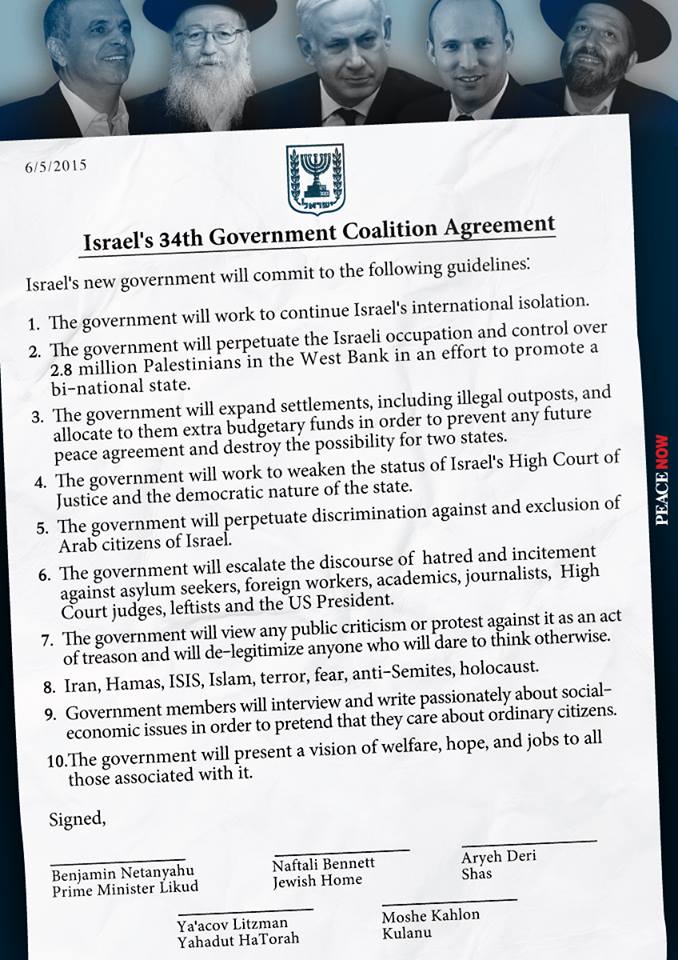 6/5/2015

ישראל

Israel's 34th Government Coalition Agreement

Israel's new government will commit to the following guidelines:

1. The government will work to continue Israel's international isolation.
2. The government will perpetuate the Israeli occupation and control over 2.8 million Palestinians in the West Bank in an effort to promote a bi-national state.
3. The government will expand settlements, including illegal outposts, and allocate to them extra budgetary funds in order to prevent any future peace agreement and destroy the possibility for two states.
4. The government will work to weaken the status of Israel's High Court of Justice and the democratic nature of the state.
5. The government will perpetuate discrimination against and exclusion of Arab citizens of Israel.
6. The government will escalate the discourse of hatred and incitement against asylum seekers, foreign workers, academics, journalists, High Court judges, leftists and the US President.
7. The government will view any public criticism or protest against it as an act of treason and will de-legitimize anyone who will dare to think otherwise.
8. Iran, Hamas, ISIS, Islam, terror, fear, anti-Semites, holocaust.
9. Government members will interview and write passionately about social-economic issues in order to pretend that they care about ordinary citizens.
10. The government will present a vision of welfare, hope, and jobs to all those associated with it.

Signed,

Benjamin Netanyahu
Prime Minister Likud

Naftali Bennett
Jewish Home

Aryeh Deri
Shas

Ya'acov Litzman
Yahadut HaTorah

Moshe Kahlon
Kulanu

PEACE NOW